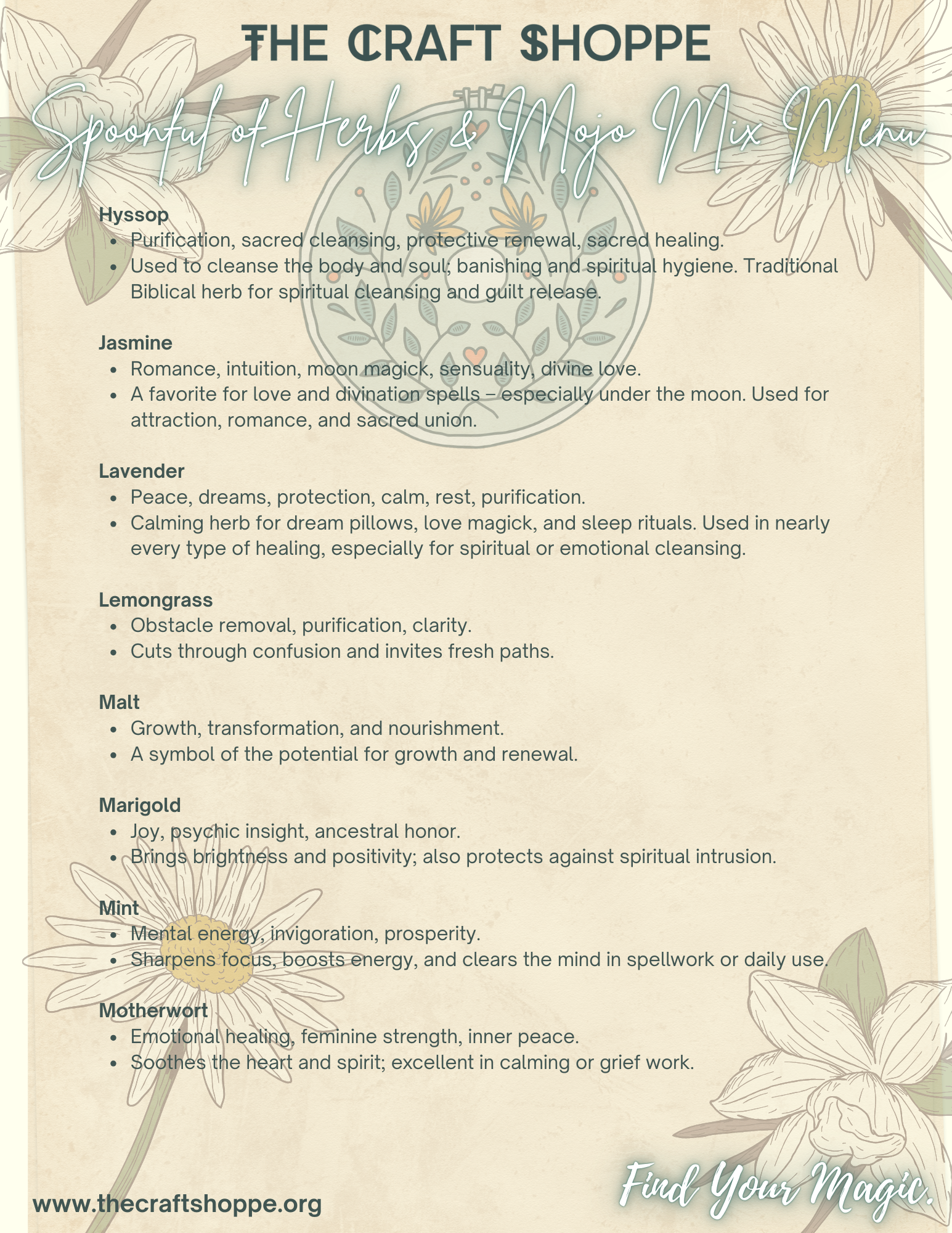 THE CRAFT SHOPPE

Spoonful of Herbs & Mojo Mix Menu

Hyssop
- Purification, sacred cleansing, protective renewal, sacred healing.
- Used to cleanse the body and soul; banishing and spiritual hygiene. Traditional Biblical herb for spiritual cleansing and guilt release.

Jasmine
- Romance, intuition, moon magick, sensuality, divine love.
- A favorite for love and divination spells – especially under the moon. Used for attraction, romance, and sacred union.

Lavender
- Peace, dreams, protection, calm, rest, purification.
- Calming herb for dream pillows, love magick, and sleep rituals. Used in nearly every type of healing, especially for spiritual or emotional cleansing.

Lemongrass
- Obstacle removal, purification, clarity.
- Cuts through confusion and invites fresh paths.

Malt
- Growth, transformation, and nourishment.
- A symbol of the potential for growth and renewal.

Marigold
- Joy, psychic insight, ancestral honor.
- Brings brightness and positivity; also protects against spiritual intrusion.

Mint
- Mental energy, invigoration, prosperity.
- Sharpens focus, boosts energy, and clears the mind in spellwork or daily use.

Motherwort
- Emotional healing, feminine strength, inner peace.
- Soothes the heart and spirit; excellent in calming or grief work.

www.thecraftshoppe.org

Find Your Magic.